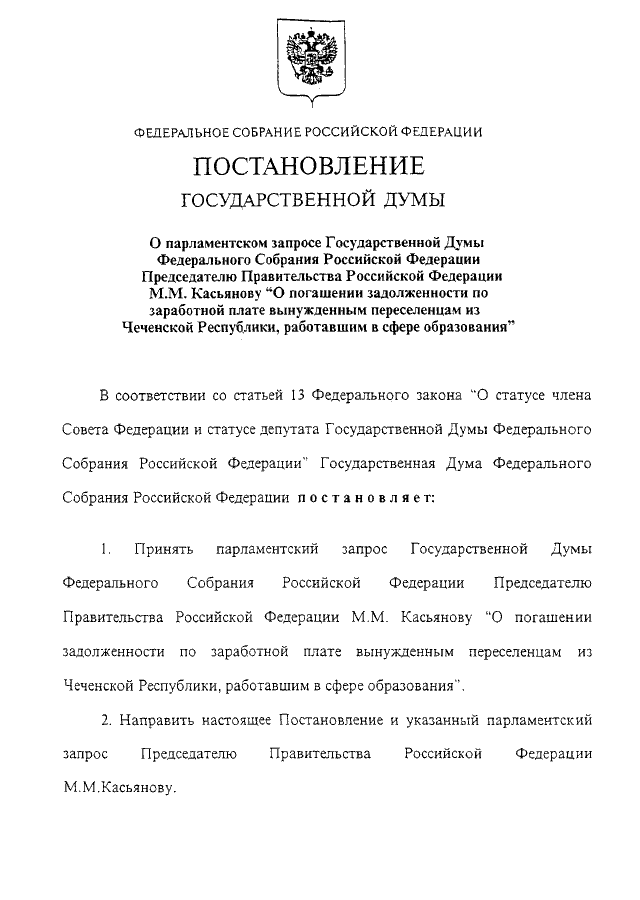 ФЕДЕРАЛЬНОЕ СОБРАНИЕ РОССИЙСКОЙ ФЕДЕРАЦИИ

ПОСТАНОВЛЕНИЕ

ГОСУДАРСТВЕННОЙ ДУМЫ

О парламентском запросе Государственной Думы Федерального Собрания Российской Федерации Председателю Правительства Российской Федерации М.М. Касьянову "О погашении задолженности по заработной плате вынужденным переселенцам из Чеченской Республики, работавшим в сфере образования"

В соответствии со статьей 13 Федерального закона "О статусе члена Совета Федерации и статусе депутата Государственной Думы Федерального Собрания Российской Федерации" Государственная Дума Федерального Собрания Российской Федерации постановляет:

1. Принять парламентский запрос Государственной Думы Федерального Собрания Российской Федерации Председателю Правительства Российской Федерации М.М. Касьянову "О погашении задолженности по заработной плате вынужденным переселенцам из Чеченской Республики, работавшим в сфере образования".

2. Направить настоящее Постановление и указанный парламентский запрос Председателю Правительства Российской Федерации М.М.Касьянову.